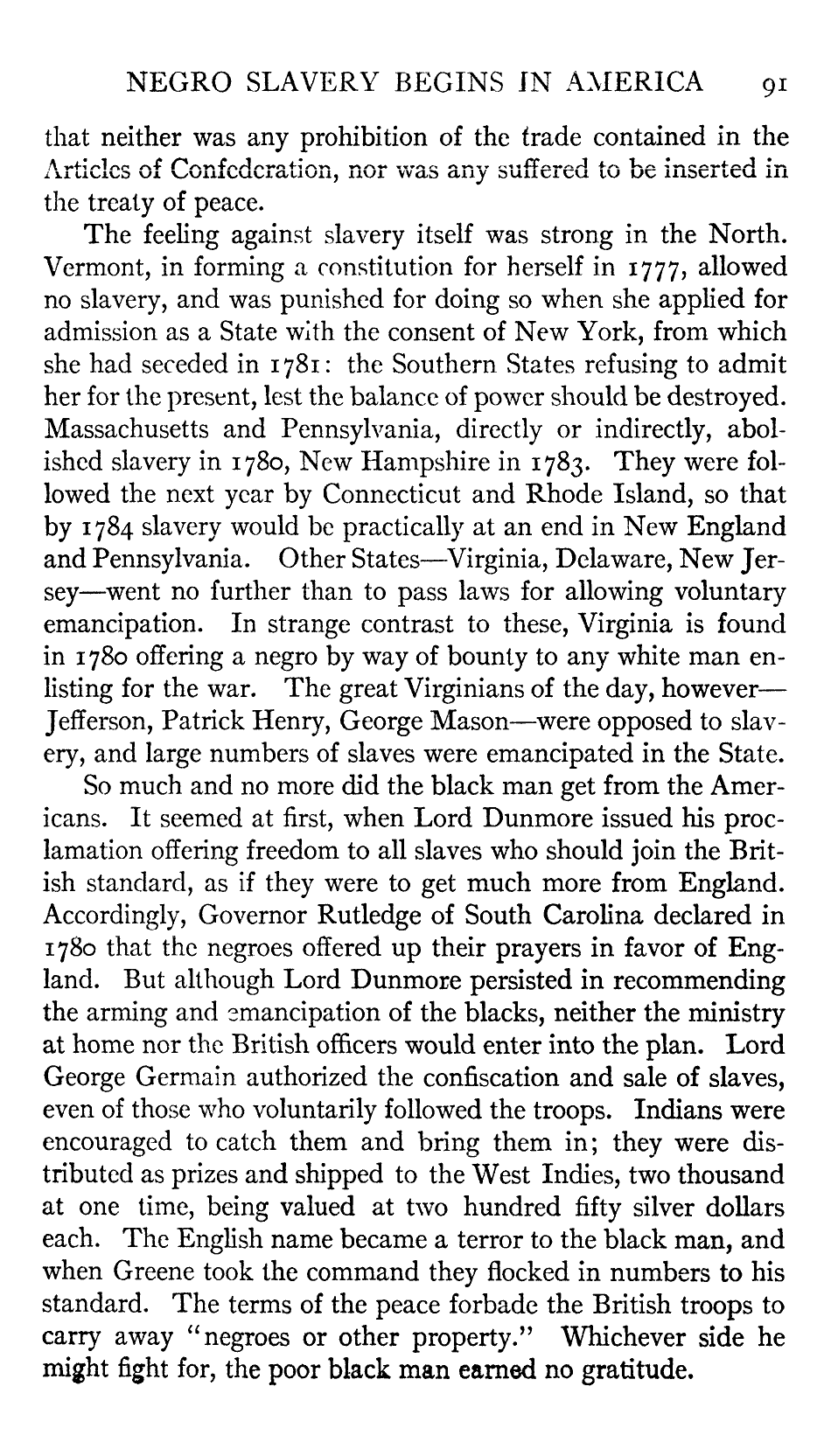 NEGRO SLAVERY BEGINS IN AMERICA 91

that neither was any prohibition of the trade contained in the Articles of Confederation, nor was any suffered to be inserted in the treaty of peace.

The feeling against slavery itself was strong in the North. Vermont, in forming a constitution for herself in 1777, allowed no slavery, and was punished for doing so when she applied for admission as a State with the consent of New York, from which she had seceded in 1781: the Southern States refusing to admit her for the present, lest the balance of power should be destroyed. Massachusetts and Pennsylvania, directly or indirectly, abolished slavery in 1780, New Hampshire in 1783. They were followed the next year by Connecticut and Rhode Island, so that by 1784 slavery would be practically at an end in New England and Pennsylvania. Other States—Virginia, Delaware, New Jersey—went no further than to pass laws for allowing voluntary emancipation. In strange contrast to these, Virginia is found in 1780 offering a negro by way of bounty to any white man enlisting for the war. The great Virginians of the day, however—Jefferson, Patrick Henry, George Mason—were opposed to slavery, and large numbers of slaves were emancipated in the State.

So much and no more did the black man get from the Americans. It seemed at first, when Lord Dunmore issued his proclamation offering freedom to all slaves who should join the British standard, as if they were to get much more from England. Accordingly, Governor Rutledge of South Carolina declared in 1780 that the negroes offered up their prayers in favor of England. But although Lord Dunmore persisted in recommending the arming and emancipation of the blacks, neither the ministry at home nor the British officers would enter into the plan. Lord George Germain authorized the confiscation and sale of slaves, even of those who voluntarily followed the troops. Indians were encouraged to catch them and bring them in; they were distributed as prizes and shipped to the West Indies, two thousand at one time, being valued at two hundred fifty silver dollars each. The English name became a terror to the black man, and when Greene took the command they flocked in numbers to his standard. The terms of the peace forbade the British troops to carry away "negroes or other property." Whichever side he might fight for, the poor black man earned no gratitude.